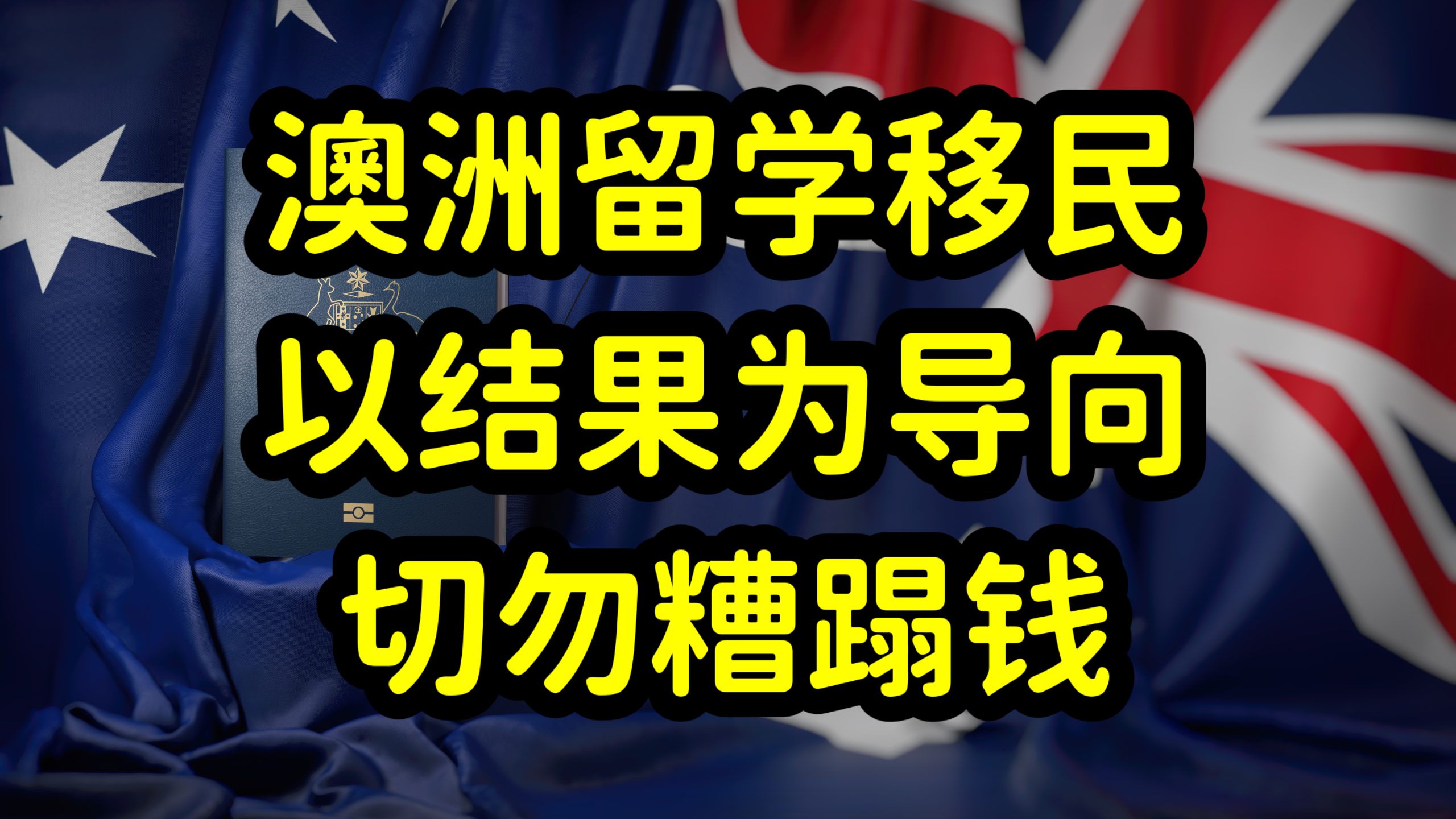 澳洲留学移民
以结果为导向
切勿糟蹋钱